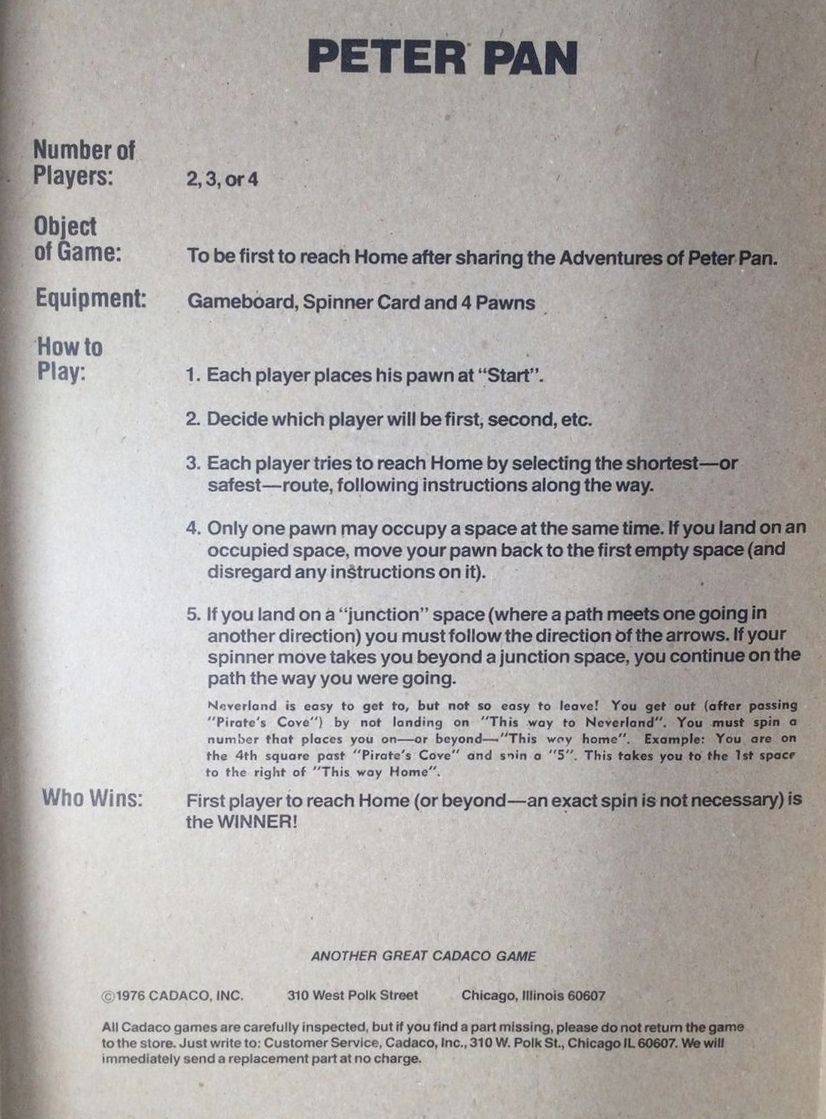 PETER PAN

Number of Players: 2, 3, or 4

Object of Game: To be first to reach Home after sharing the Adventures of Peter Pan.

Equipment: Gameboard, Spinner Card and 4 Pawns

How to Play:

1. Each player places his pawn at "Start".

2. Decide which player will be first, second, etc.

3. Each player tries to reach Home by selecting the shortest—or safest—route, following instructions along the way.

4. Only one pawn may occupy a space at the same time. If you land on an occupied space, move your pawn back to the first empty space (and disregard any instructions on it).

5. If you land on a "junction" space (where a path meets one going in another direction) you must follow the direction of the arrows. If your spinner move takes you beyond a junction space, you continue on the path the way you were going.

Neverland is easy to get to, but not so easy to leave! You get out (after passing "Pirate's Cove") by not landing on "This way to Neverland". You must spin a number that places you on—or beyond—"This way home". Example: You are on the 4th square past "Pirate's Cove" and spin a "5". This takes you to the 1st space to the right of "This way Home".

Who Wins: First player to reach Home (or beyond—an exact spin is not necessary) is the WINNER!

ANOTHER GREAT CADACO GAME

©1976 CADACO, INC. 310 West Polk Street Chicago, Illinois 60607

All Cadaco games are carefully inspected, but if you find a part missing, please do not return the game to the store. Just write to: Customer Service, Cadaco, Inc., 310 W. Polk St., Chicago IL 60607. We will immediately send a replacement part at no charge.